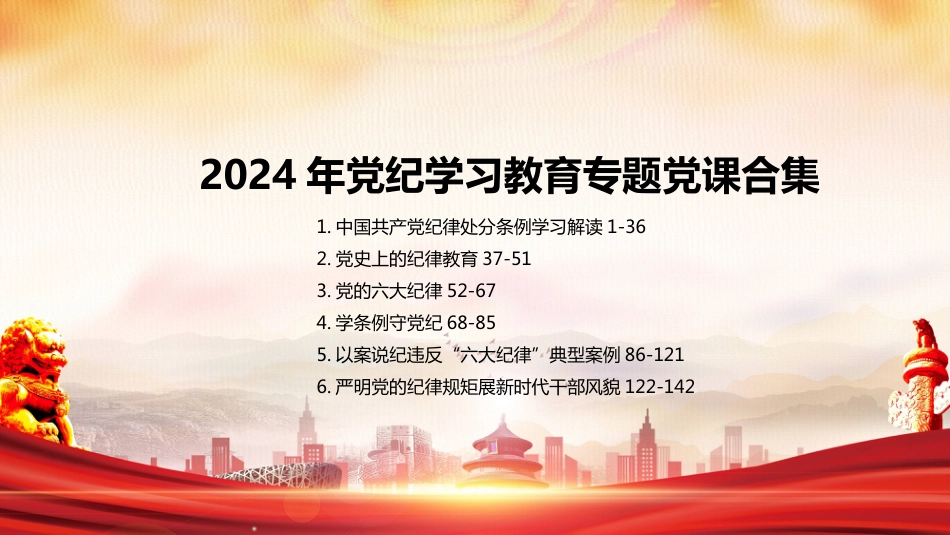 2024 年党纪学习教育专题党课合集

1. 中国共产党纪律处分条例学习解读 1-36
2. 党史上的纪律教育 37-51
3. 党的六大纪律 52-67
4. 学条例守党纪 68-85
5. 以案说纪违反“六大纪律”典型案例 86-121
6. 严明党的纪律规矩展新时代干部风貌 122-142